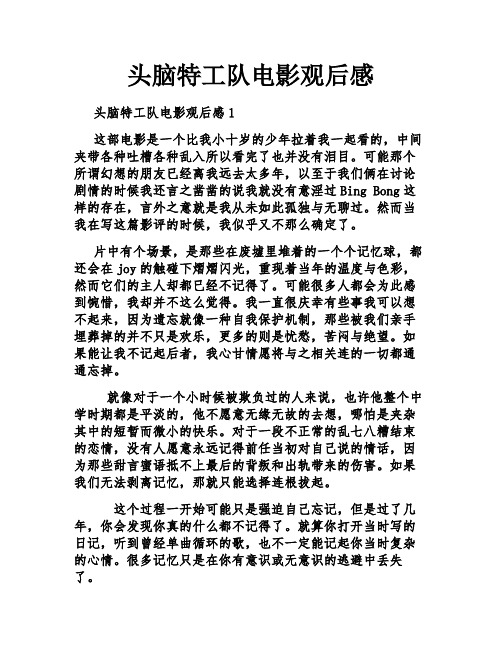 头脑特工队电影观后感

头脑特工队电影观后感 1

这部电影是一个比我小十岁的少年拉着我一起看的，中间夹带各种吐槽各种乱入所以看完了也并没有泪目。可能那个所谓幻想的朋友已经离我远去太多年，以至于我们俩在讨论剧情的时候我还言之凿凿的说我就没有意淫过 Bing Bong 这样的存在，言外之意就是我从未如此孤独与无聊过。然而当我在写这篇影评的时候，我似乎又不那么确定了。

片中有个场景，是那些在废墟里堆着的一个个记忆球，都还会在 joy 的触碰下熠熠闪光，重现着当年的温度与色彩，然而它们的主人却都已经不记得了。可能很多人都会为此感到惋惜，我却并不这么觉得。我一直很庆幸有些事我可以想不起来，因为遗忘就像一种自我保护机制，那些被我们亲手埋葬掉的并不只是欢乐，更多的则是忧愁，苦闷与绝望。如果能让我不记起后者，我心甘情愿将与之相关连的一切都通通忘掉。

就像对于一个小时候被欺负过的人来说，也许他整个中学时期都是平淡的，他不愿意无缘无故的去想，哪怕是夹杂其中的短暂而微小的快乐。对于一段不正常的乱七八糟结束的恋情，没有人愿意永远记得前任当初对自己说的情话，因为那些甜言蜜语抵不上最后的背叛和出轨带来的伤害。如果我们无法剥离记忆，那就只能选择连根拔起。

这个过程一开始可能只是强迫自己忘记，但是过了几年，你会发现你真的什么都不记得了。就算你打开当时写的日记，听到曾经单曲循环的歌，也不一定能记起你当时复杂的心情。很多记忆只是在你有意识或无意识的逃避中丢失了。